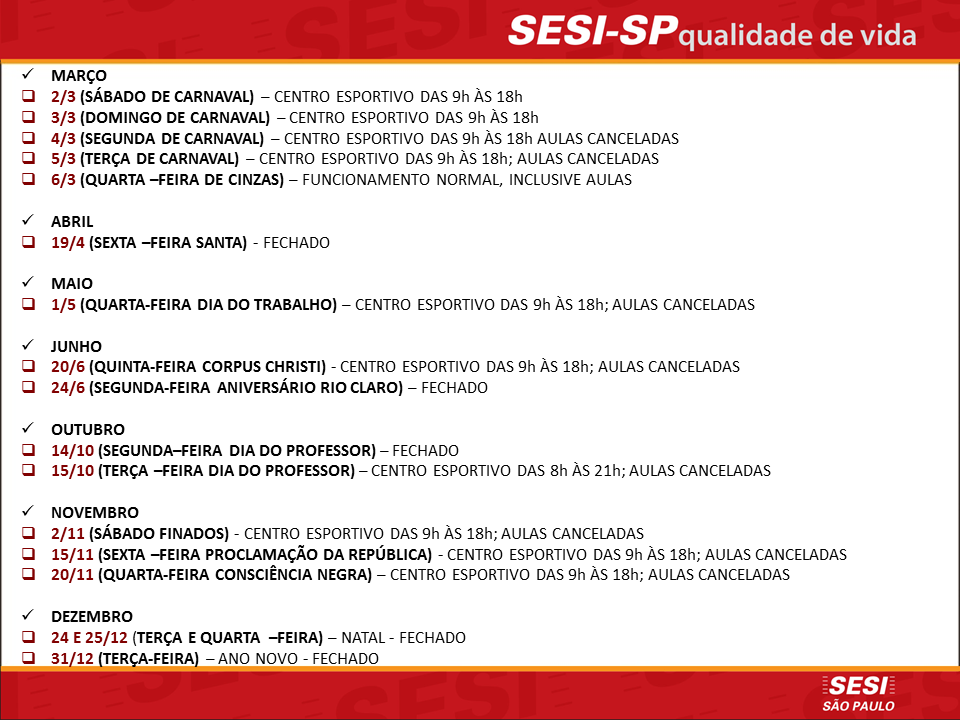 SESI-SP qualidade de vida

✓ MARÇO
❑ 2/3 (SÁBADO DE CARNAVAL) – CENTRO ESPORTIVO DAS 9h ÀS 18h
❑ 3/3 (DOMINGO DE CARNAVAL) – CENTRO ESPORTIVO DAS 9h ÀS 18h
❑ 4/3 (SEGUNDA DE CARNAVAL) – CENTRO ESPORTIVO DAS 9h ÀS 18h AULAS CANCELADAS
❑ 5/3 (TERÇA DE CARNAVAL) – CENTRO ESPORTIVO DAS 9h ÀS 18h; AULAS CANCELADAS
❑ 6/3 (QUARTA –FEIRA DE CINZAS) – FUNCIONAMENTO NORMAL, INCLUSIVE AULAS

✓ ABRIL
❑ 19/4 (SEXTA –FEIRA SANTA) - FECHADO

✓ MAIO
❑ 1/5 (QUARTA-FEIRA DIA DO TRABALHO) – CENTRO ESPORTIVO DAS 9h ÀS 18h; AULAS CANCELADAS

✓ JUNHO
❑ 20/6 (QUINTA-FEIRA CORPUS CHRISTI) - CENTRO ESPORTIVO DAS 9h ÀS 18h; AULAS CANCELADAS
❑ 24/6 (SEGUNDA-FEIRA ANIVERSÁRIO RIO CLARO) – FECHADO

✓ OUTUBRO
❑ 14/10 (SEGUNDA–FEIRA DIA DO PROFESSOR) – FECHADO
❑ 15/10 (TERÇA –FEIRA DIA DO PROFESSOR) – CENTRO ESPORTIVO DAS 8h ÀS 21h; AULAS CANCELADAS

✓ NOVEMBRO
❑ 2/11 (SÁBADO FINADOS) - CENTRO ESPORTIVO DAS 9h ÀS 18h; AULAS CANCELADAS
❑ 15/11 (SEXTA –FEIRA PROCLAMAÇÃO DA REPÚBLICA) - CENTRO ESPORTIVO DAS 9h ÀS 18h; AULAS CANCELADAS
❑ 20/11 (QUARTA-FEIRA CONSCIÊNCIA NEGRA) – CENTRO ESPORTIVO DAS 9h ÀS 18h; AULAS CANCELADAS

✓ DEZEMBRO
❑ 24 E 25/12 (TERÇA E QUARTA –FEIRA) – NATAL - FECHADO
❑ 31/12 (TERÇA-FEIRA) – ANO NOVO - FECHADO

SESI
SÃO PAULO